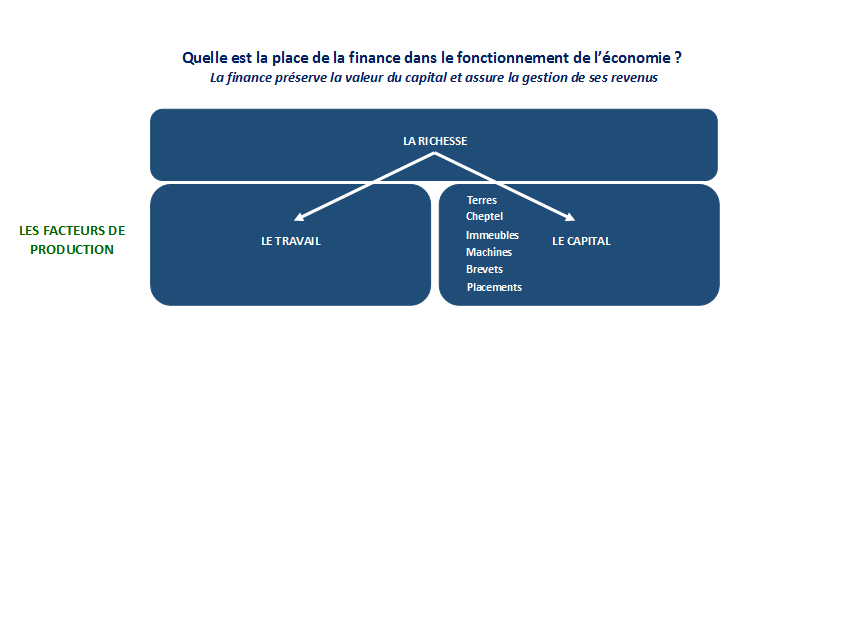 Quelle est la place de la finance dans le fonctionnement de l'économie ?
La finance préserve la valeur du capital et assure la gestion de ses revenus

LA RICHESSE

LES FACTEURS DE PRODUCTION

LE TRAVAIL

Terres
Cheptel
Immeubles
Machines
Brevets
Placements

LE CAPITAL